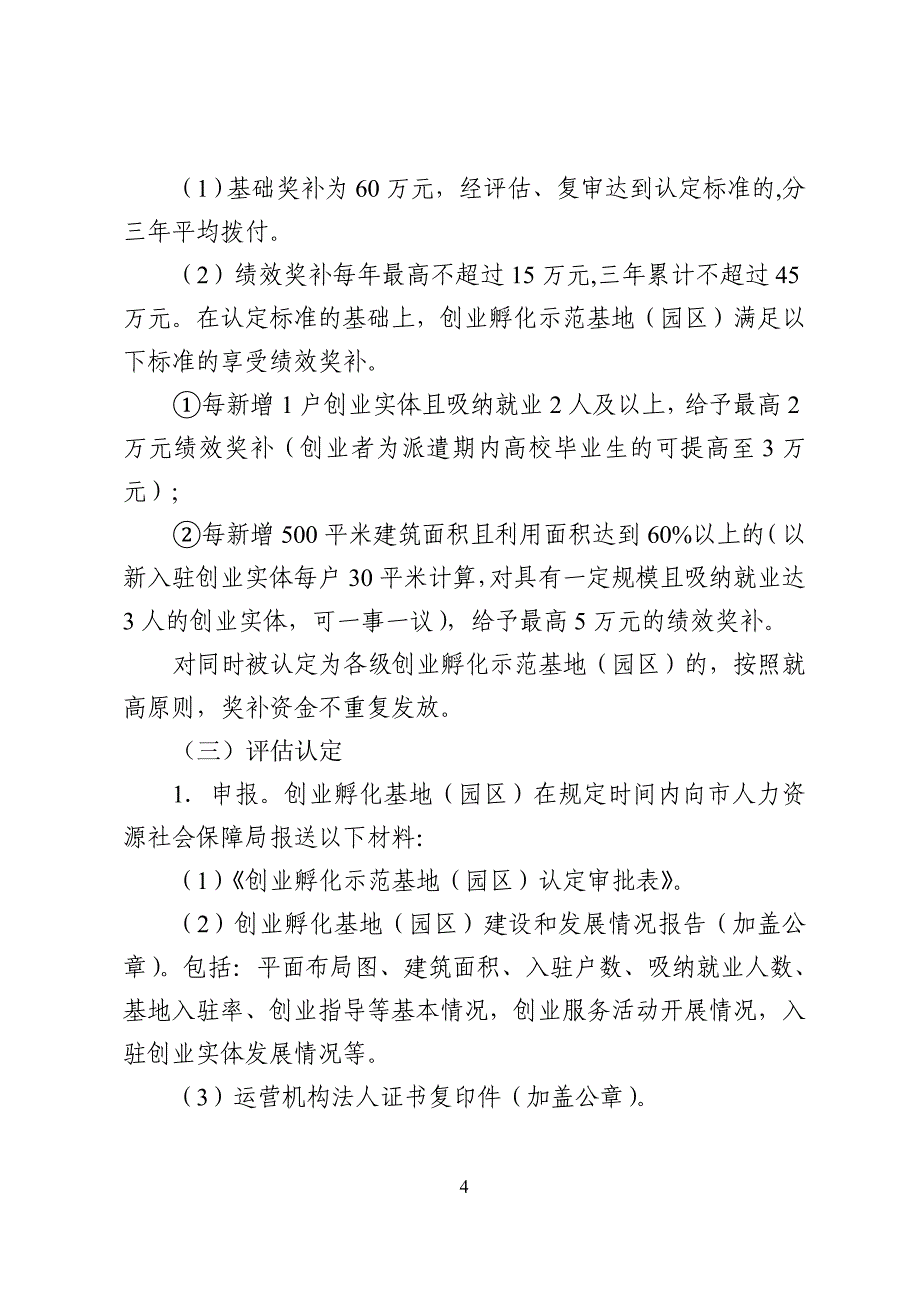 （1）基础奖补为 60 万元，经评估、复审达到认定标准的,分三年平均拨付。

（2）绩效奖补每年最高不超过 15 万元,三年累计不超过 45 万元。在认定标准的基础上，创业孵化示范基地（园区）满足以下标准的享受绩效奖补。

①每新增 1 户创业实体且吸纳就业 2 人及以上，给予最高 2 万元绩效奖补（创业者为派遣期内高校毕业生的可提高至 3 万元）;

②每新增 500 平米建筑面积且利用面积达到 60%以上的（以新入驻创业实体每户 30 平米计算,对具有一定规模且吸纳就业达 3 人的创业实体，可一事一议），给予最高 5 万元的绩效奖补。

对同时被认定为各级创业孵化示范基地（园区）的，按照就高原则，奖补资金不重复发放。

（三）评估认定

1. 申报。创业孵化基地（园区）在规定时间内向市人力资源社会保障局报送以下材料:

（1）《创业孵化示范基地（园区）认定审批表》。

（2）创业孵化基地（园区）建设和发展情况报告（加盖公章）。包括：平面布局图、建筑面积、入驻户数、吸纳就业人数、基地入驻率、创业指导等基本情况，创业服务活动开展情况，入驻创业实体发展情况等。

（3）运营机构法人证书复印件（加盖公章）。

4